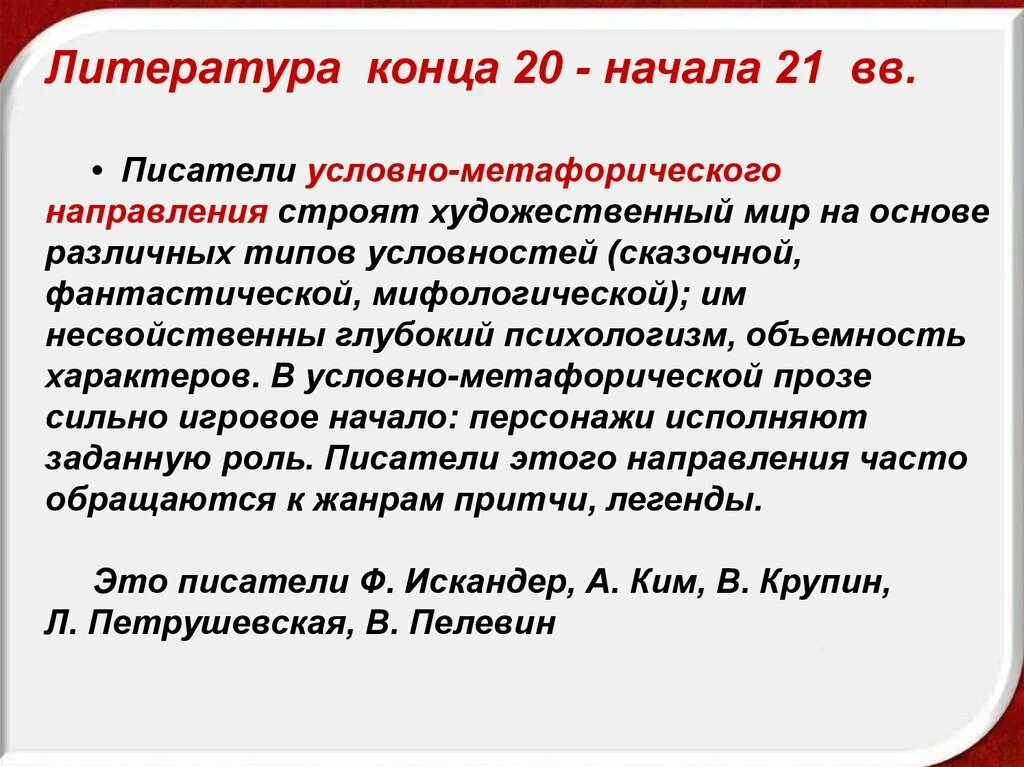 Литература конца 20 - начала 21 вв.

• Писатели условно-метафорического направления строят художественный мир на основе различных типов условностей (сказочной, фантастической, мифологической); им несвойственны глубокий психологизм, объемность характеров. В условно-метафорической прозе сильно игровое начало: персонажи исполняют заданную роль. Писатели этого направления часто обращаются к жанрам притчи, легенды.

Это писатели Ф. Искандер, А. Ким, В. Крупин, Л. Петрушевская, В. Пелевин